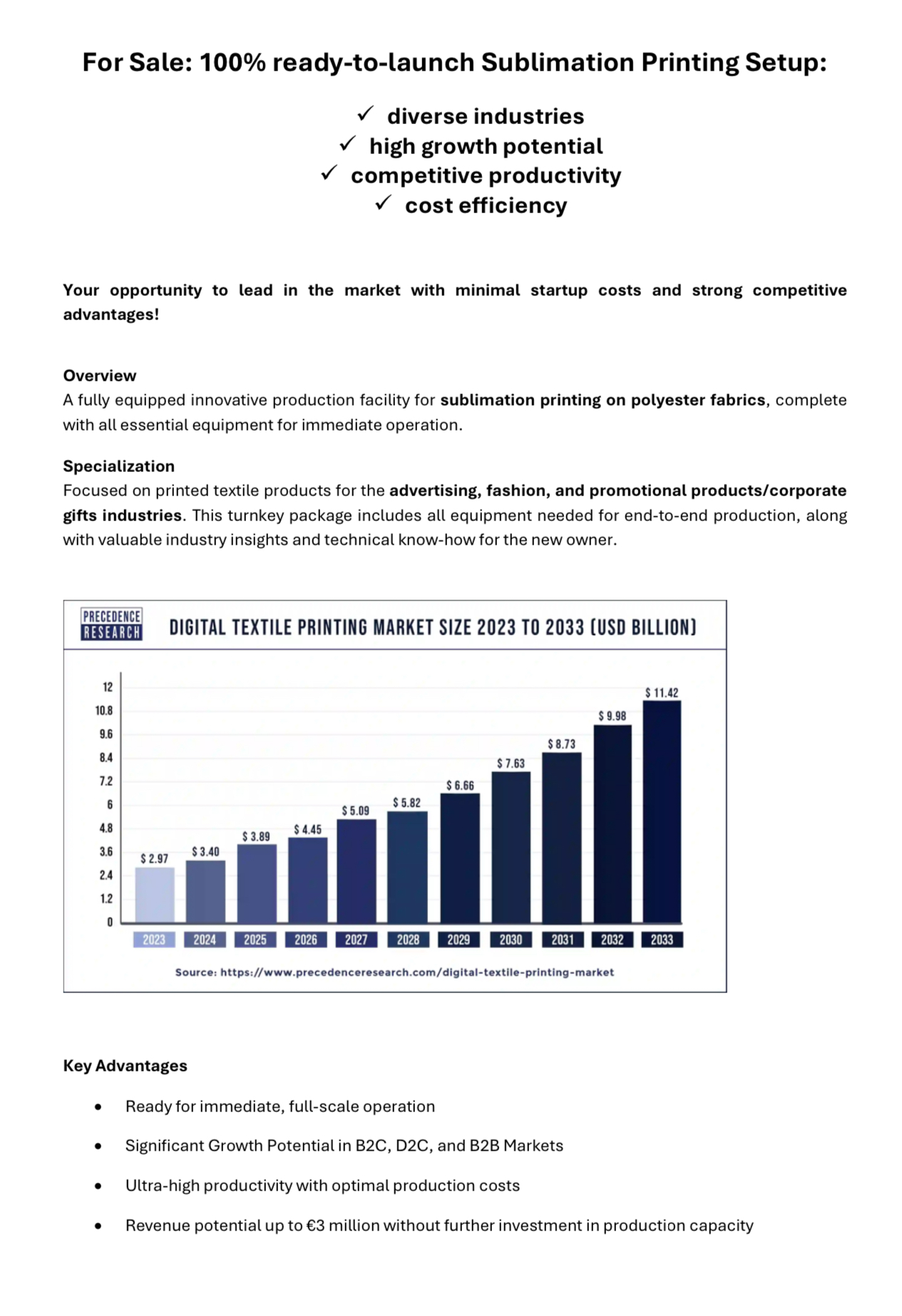 For Sale: 100% ready-to-launch Sublimation Printing Setup:

✓ diverse industries
✓ high growth potential
✓ competitive productivity
✓ cost efficiency

Your opportunity to lead in the market with minimal startup costs and strong competitive advantages!

Overview
A fully equipped innovative production facility for sublimation printing on polyester fabrics, complete with all essential equipment for immediate operation.

Specialization
Focused on printed textile products for the advertising, fashion, and promotional products/corporate gifts industries. This turnkey package includes all equipment needed for end-to-end production, along with valuable industry insights and technical know-how for the new owner.

PRECEDENCE RESEARCH

DIGITAL TEXTILE PRINTING MARKET SIZE 2023 TO 2033 (USD BILLION)

12
10.8
9.6
8.4
7.2
6
4.8
3.6
2.4
1.2
0

$ 2.97
$ 3.40
$ 3.89
$ 4.45
$ 5.09
$ 5.82
$ 6.66
$ 7.63
$ 8.73
$ 9.98
$ 11.42

2023
2024
2025
2026
2027
2028
2029
2030
2031
2032
2033

Source: https://www.precedenceresearch.com/digital-textile-printing-market

Key Advantages

• Ready for immediate, full-scale operation
• Significant Growth Potential in B2C, D2C, and B2B Markets
• Ultra-high productivity with optimal production costs
• Revenue potential up to €3 million without further investment in production capacity